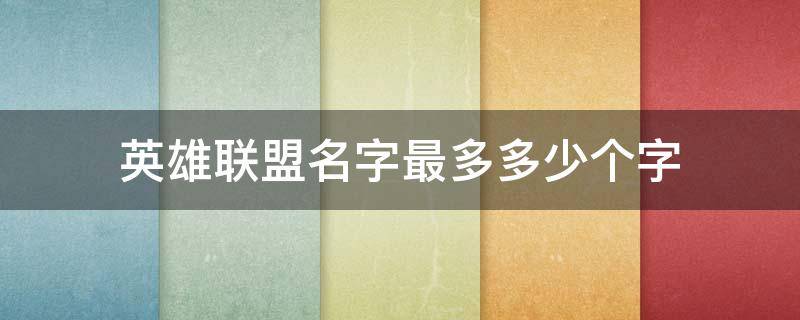 英雄联盟名字最多多少个字